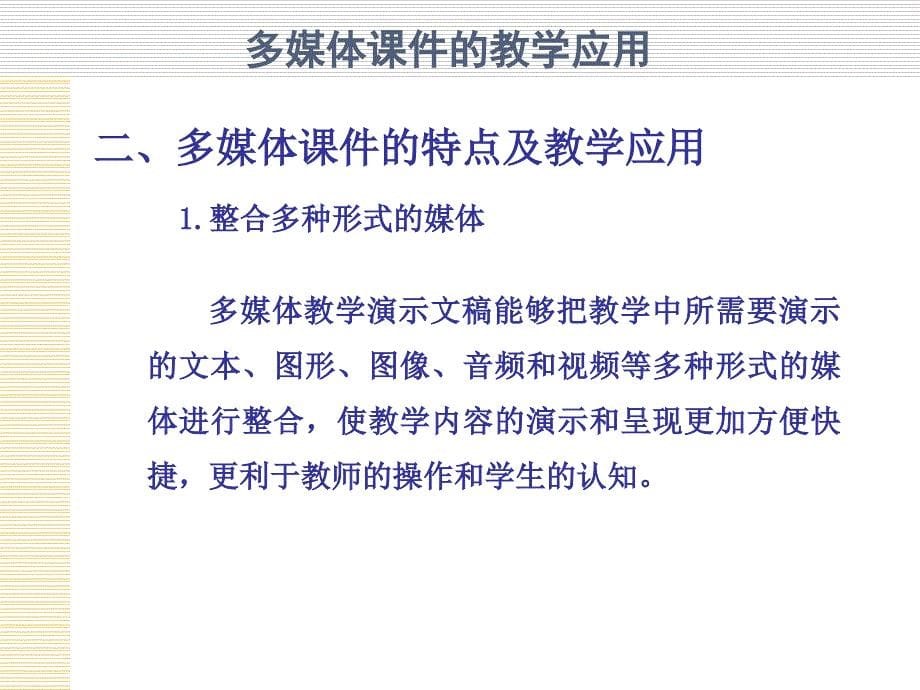 多媒体课件的教学应用

二、多媒体课件的特点及教学应用

1. 整合多种形式的媒体

多媒体教学演示文稿能够把教学中所需要演示的文本、图形、图像、音频和视频等多种形式的媒体进行整合，使教学内容的演示和呈现更加方便快捷，更利于教师的操作和学生的认知。